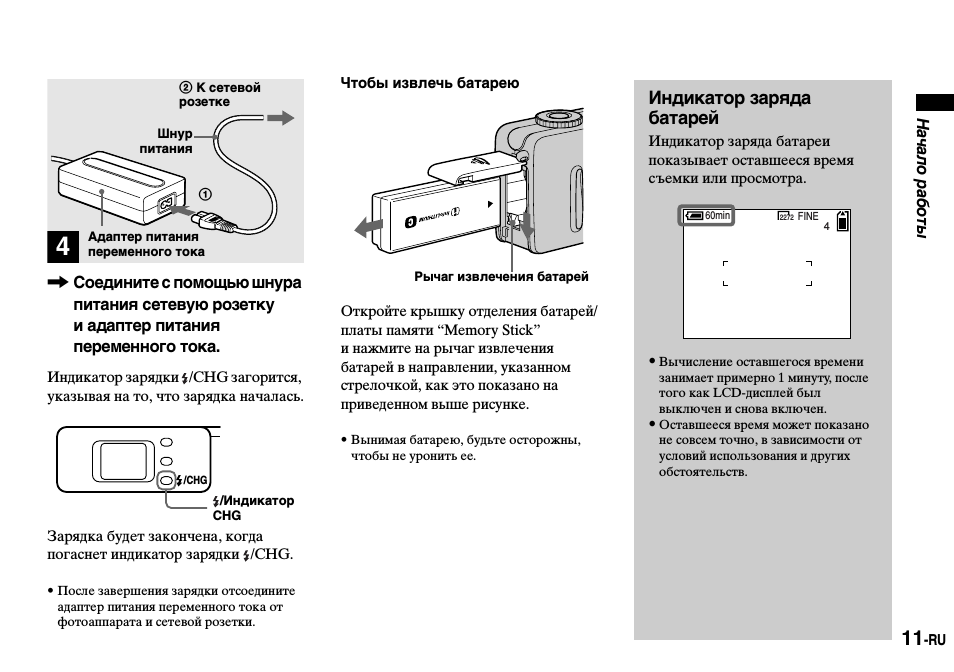 ② К сетевой розетке

Шнур питания

①

4

Адаптер питания переменного тока

➡ Соедините с помощью шнура питания сетевую розетку и адаптер питания переменного тока.

Индикатор зарядки ⚡/CHG загорится, указывая на то, что зарядка началась.

⚡/CHG

⚡/Индикатор CHG

Зарядка будет закончена, когда погаснет индикатор зарядки ⚡/CHG.

• После завершения зарядки отсоедините адаптер питания переменного тока от фотоаппарата и сетевой розетки.

Чтобы извлечь батарею

Рычаг извлечения батарей

Откройте крышку отделения батарей/платы памяти "Memory Stick" и нажмите на рычаг извлечения батарей в направлении, указанном стрелочкой, как это показано на приведенном выше рисунке.

• Вынимая батарею, будьте осторожны, чтобы не уронить ее.

Индикатор заряда батарей

Индикатор заряда батареи показывает оставшееся время съемки или просмотра.

60min

2272 FINE

4

• Вычисление оставшегося времени занимает примерно 1 минуту, после того как LCD-дисплей был выключен и снова включен.
• Оставшееся время может показано не совсем точно, в зависимости от условий использования и других обстоятельств.

Начало работы

11-RU